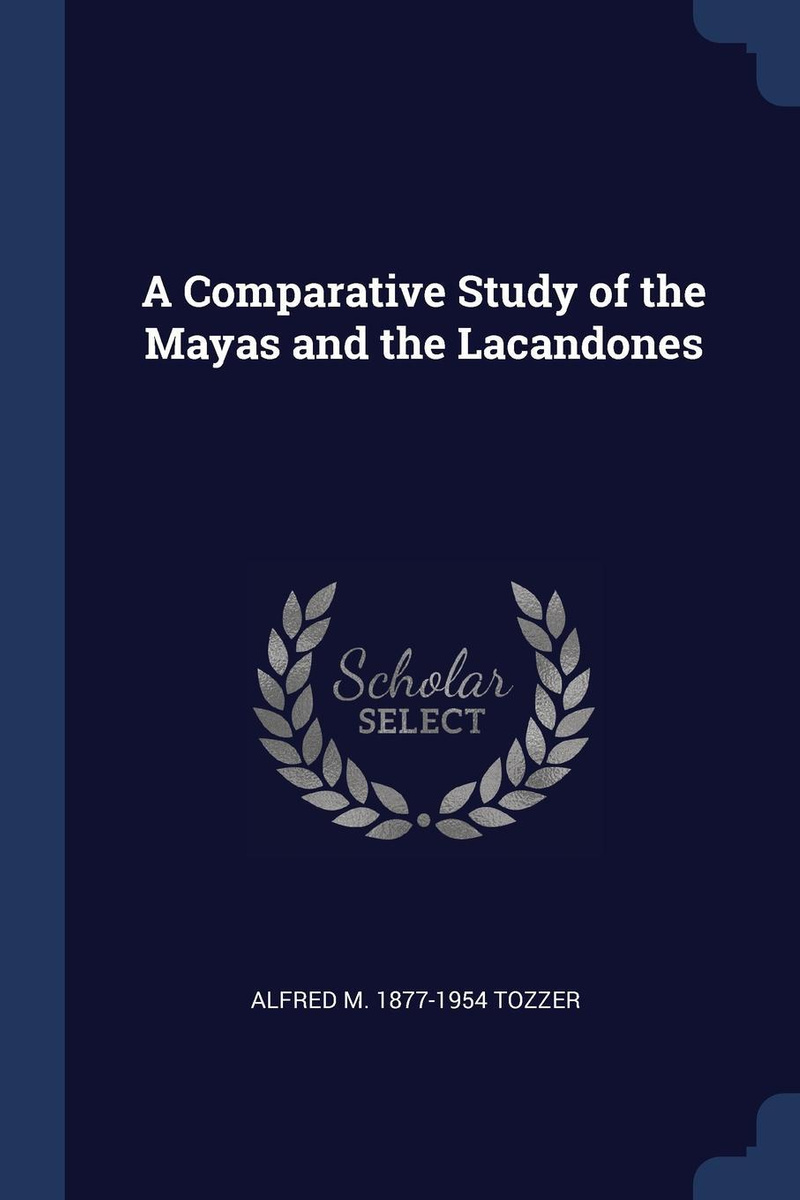 A Comparative Study of the Mayas and the Lacandones

Scholar
SELECT

ALFRED M. 1877-1954 TOZZER